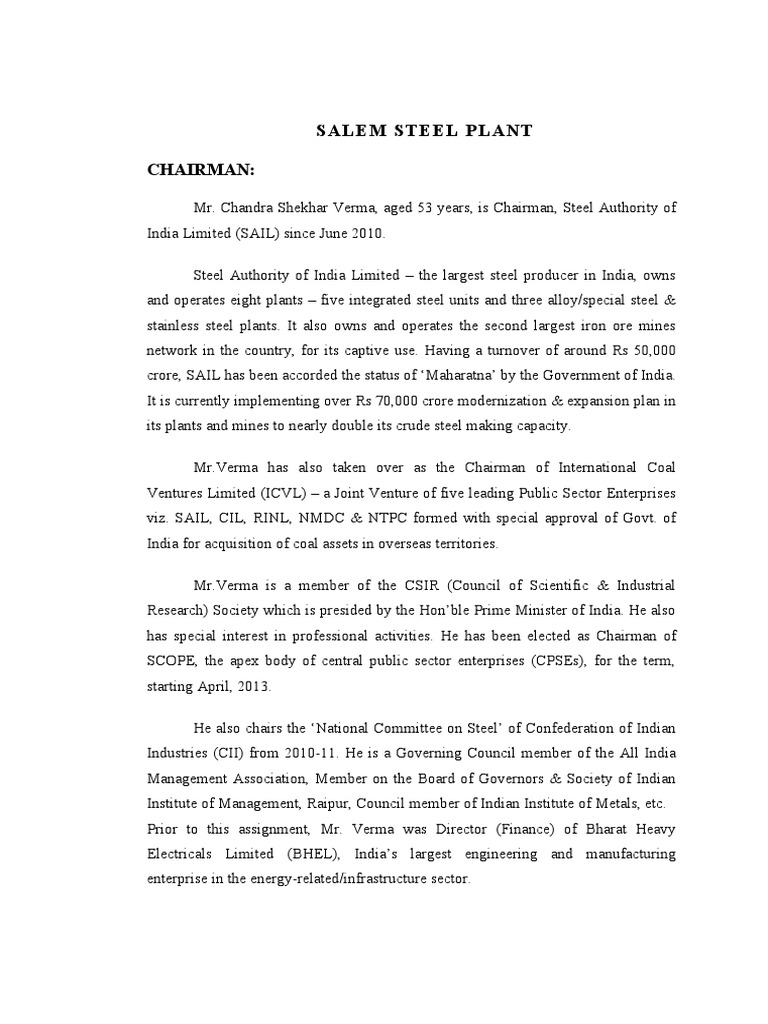 SALEM STEEL PLANT

CHAIRMAN:

Mr. Chandra Shekhar Verma, aged 53 years, is Chairman, Steel Authority of India Limited (SAIL) since June 2010.

Steel Authority of India Limited – the largest steel producer in India, owns and operates eight plants – five integrated steel units and three alloy/special steel & stainless steel plants. It also owns and operates the second largest iron ore mines network in the country, for its captive use. Having a turnover of around Rs 50,000 crore, SAIL has been accorded the status of 'Maharatna' by the Government of India. It is currently implementing over Rs 70,000 crore modernization & expansion plan in its plants and mines to nearly double its crude steel making capacity.

Mr.Verma has also taken over as the Chairman of International Coal Ventures Limited (ICVL) – a Joint Venture of five leading Public Sector Enterprises viz. SAIL, CIL, RINL, NMDC & NTPC formed with special approval of Govt. of India for acquisition of coal assets in overseas territories.

Mr.Verma is a member of the CSIR (Council of Scientific & Industrial Research) Society which is presided by the Hon'ble Prime Minister of India. He also has special interest in professional activities. He has been elected as Chairman of SCOPE, the apex body of central public sector enterprises (CPSEs), for the term, starting April, 2013.

He also chairs the 'National Committee on Steel' of Confederation of Indian Industries (CII) from 2010-11. He is a Governing Council member of the All India Management Association, Member on the Board of Governors & Society of Indian Institute of Management, Raipur, Council member of Indian Institute of Metals, etc.
Prior to this assignment, Mr. Verma was Director (Finance) of Bharat Heavy Electricals Limited (BHEL), India's largest engineering and manufacturing enterprise in the energy-related/infrastructure sector.